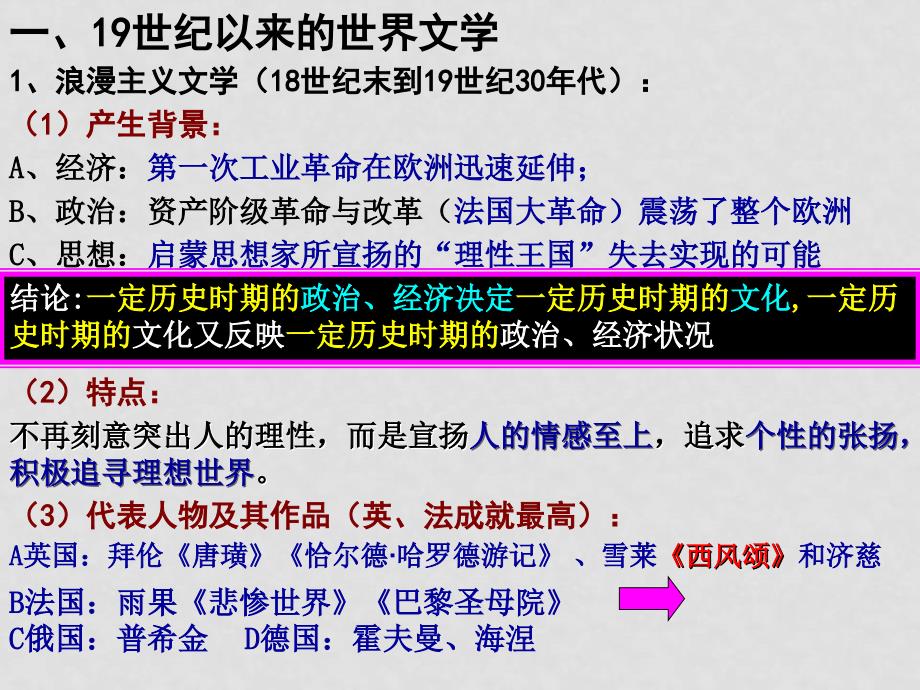 一、19世纪以来的世界文学

1、浪漫主义文学（18世纪末到19世纪30年代）：

（1）产生背景：

A、经济：第一次工业革命在欧洲迅速延伸；

B、政治：资产阶级革命与改革（法国大革命）震荡了整个欧洲

C、思想：启蒙思想家所宣扬的“理性王国”失去实现的可能

结论:一定历史时期的政治、经济决定一定历史时期的文化,一定历史时期的文化又反映一定历史时期的政治、经济状况

（2）特点：

不再刻意突出人的理性，而是宣扬人的情感至上，追求个性的张扬，积极追寻理想世界。

（3）代表人物及其作品（英、法成就最高）：

A英国：拜伦《唐璜》《恰尔德·哈罗德游记》、雪莱《西风颂》和济慈

B法国：雨果《悲惨世界》《巴黎圣母院》

C俄国：普希金 D德国：霍夫曼、海涅